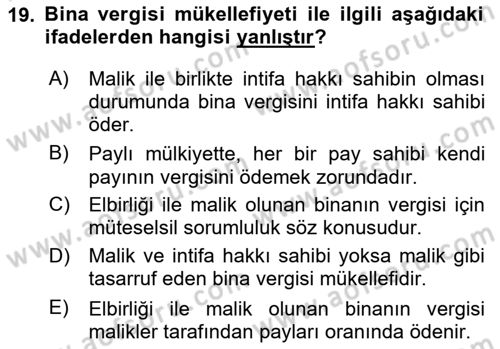 19. Bina vergisi mükellefiyeti ile ilgili aşağıdaki ifadelerden hangisi yanlıştır?

A) Malik ile birlikte intifa hakkı sahibin olması durumunda bina vergisini intifa hakkı sahibi öder.

B) Paylı mülkiyette, her bir pay sahibi kendi payının vergisini ödemek zorundadır.

C) Elbirliği ile malik olunan binanın vergisi için müteselsil sorumluluk söz konusudur.

D) Malik ve intifa hakkı sahibi yoksa malik gibi tasarruf eden bina vergisi mükellefidir.

E) Elbirliği ile malik olunan binanın vergisi malikler tarafından payları oranında ödenir.

www.aofsoru.com